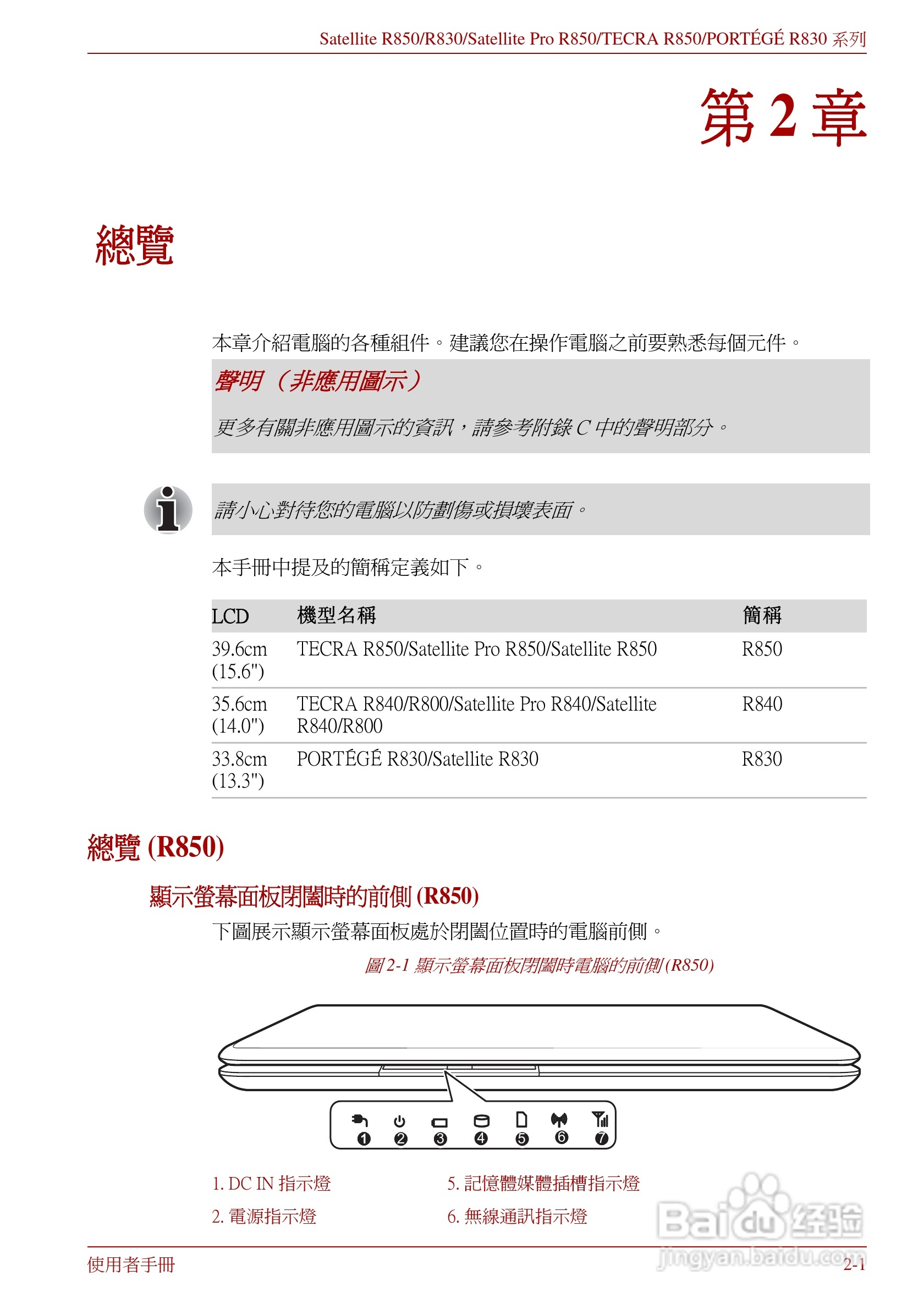 Satellite R850/R830/Satellite Pro R850/TECRA R850/PORTÉGÉ R830 系列

第 2 章

總覽

本章介紹電腦的各種組件。建議您在操作電腦之前要熟悉每個元件。

聲明（非應用圖示）

更多有關非應用圖示的資訊，請參考附錄 C 中的聲明部分。

請小心對待您的電腦以防劃傷或損壞表面。

本手冊中提及的簡稱定義如下。

| LCD | 機型名稱 | 簡稱 |
|---|---|---|
| 39.6cm (15.6") | TECRA R850/Satellite Pro R850/Satellite R850 | R850 |
| 35.6cm (14.0") | TECRA R840/R800/Satellite Pro R840/Satellite R840/R800 | R840 |
| 33.8cm (13.3") | PORTÉGÉ R830/Satellite R830 | R830 |

總覽 (R850)

顯示螢幕面板閉闔時的前側 (R850)

下圖展示顯示螢幕面板處於閉闔位置時的電腦前側。

圖 2-1 顯示螢幕面板閉闔時電腦的前側 (R850)

1 2 3 4 5 6 7

1. DC IN 指示燈
2. 電源指示燈
5. 記憶體媒體插槽指示燈
6. 無線通訊指示燈

Baidu 经验
jingyan.baidu.com

使用者手冊
2-1